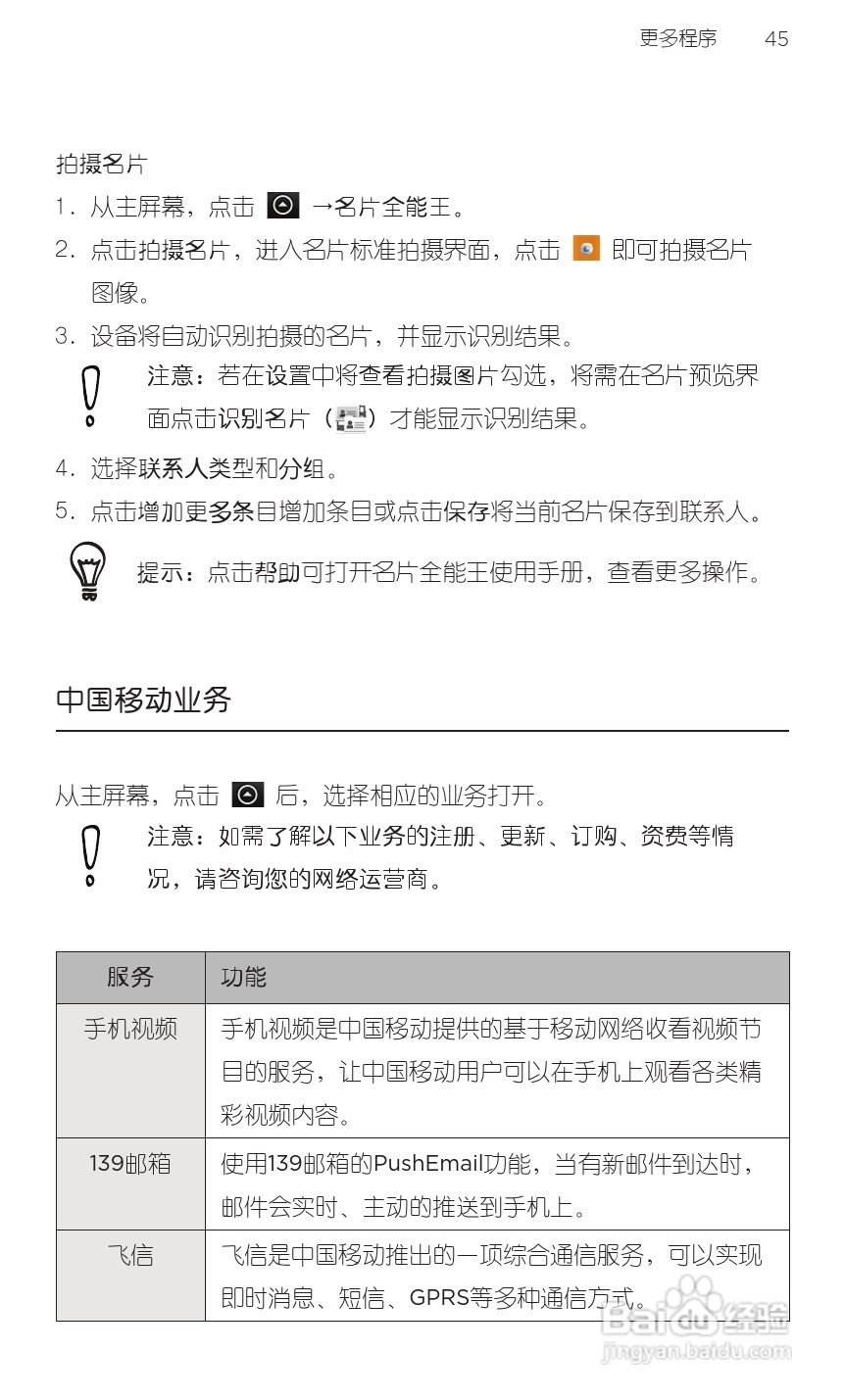 更多程序　45

拍摄名片

1. 从主屏幕，点击 →名片全能王。

2. 点击拍摄名片，进入名片标准拍摄界面，点击 即可拍摄名片图像。

3. 设备将自动识别拍摄的名片，并显示识别结果。

注意：若在设置中将查看拍摄图片勾选，将需在名片预览界面点击识别名片（ ）才能显示识别结果。

4. 选择联系人类型和分组。

5. 点击增加更多条目增加条目或点击保存将当前名片保存到联系人。

提示：点击帮助可打开名片全能王使用手册，查看更多操作。

中国移动业务

从主屏幕，点击 后，选择相应的业务打开。

注意：如需了解以下业务的注册、更新、订购、资费等情况，请咨询您的网络运营商。

| 服务 | 功能 |
|---|---|
| 手机视频 | 手机视频是中国移动提供的基于移动网络收看视频节目的服务，让中国移动用户可以在手机上观看各类精彩视频内容。 |
| 139邮箱 | 使用139邮箱的PushEmail功能，当有新邮件到达时，邮件会实时、主动的推送到手机上。 |
| 飞信 | 飞信是中国移动推出的一项综合通信服务，可以实现即时消息、短信、GPRS等多种通信方式。 |

Baidu 经验
jingyan.baidu.com